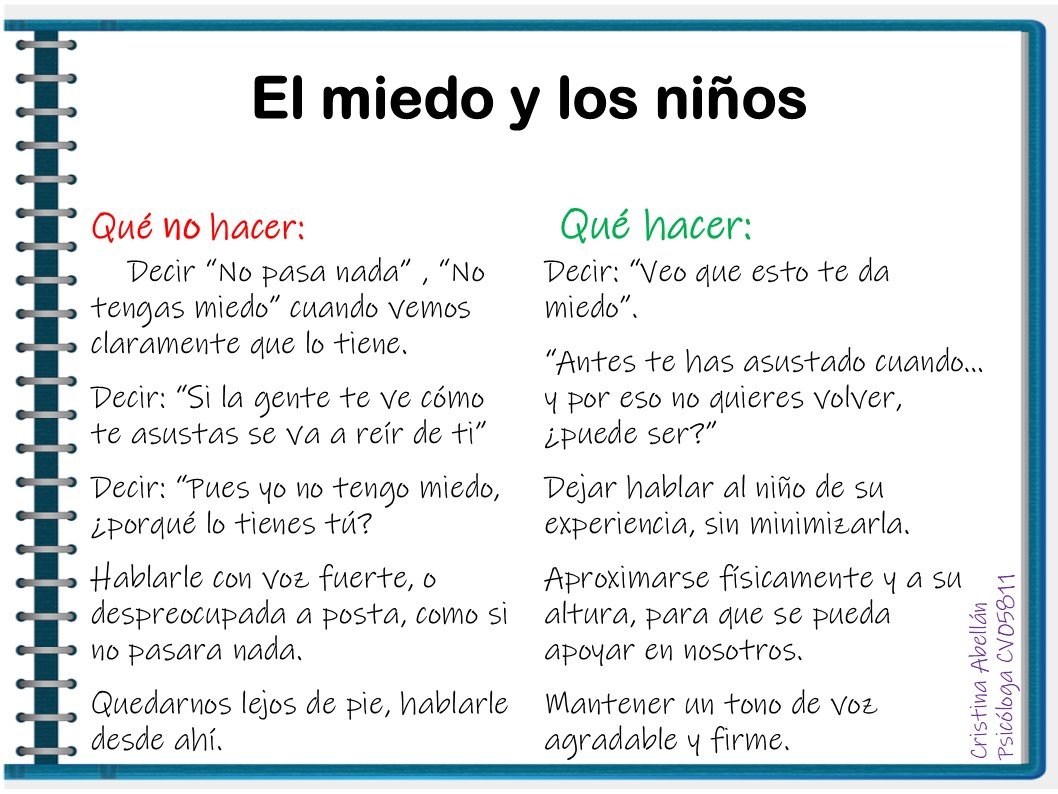 El miedo y los niños

Qué no hacer:

Decir "No pasa nada" , "No tengas miedo" cuando vemos claramente que lo tiene.

Decir: "Si la gente te ve cómo te asustas se va a reír de ti"

Decir: "Pues yo no tengo miedo, ¿porqué lo tienes tú?

Hablarle con voz fuerte, o despreocupada a posta, como si no pasara nada.

Quedarnos lejos de pie, hablarle desde ahí.

Qué hacer:

Decir: "Veo que esto te da miedo".

"Antes te has asustado cuando... y por eso no quieres volver, ¿puede ser?"

Dejar hablar al niño de su experiencia, sin minimizarla.

Aproximarse físicamente y a su altura, para que se pueda apoyar en nosotros.

Mantener un tono de voz agradable y firme.

Cristina Abellán
Psicóloga CV05811